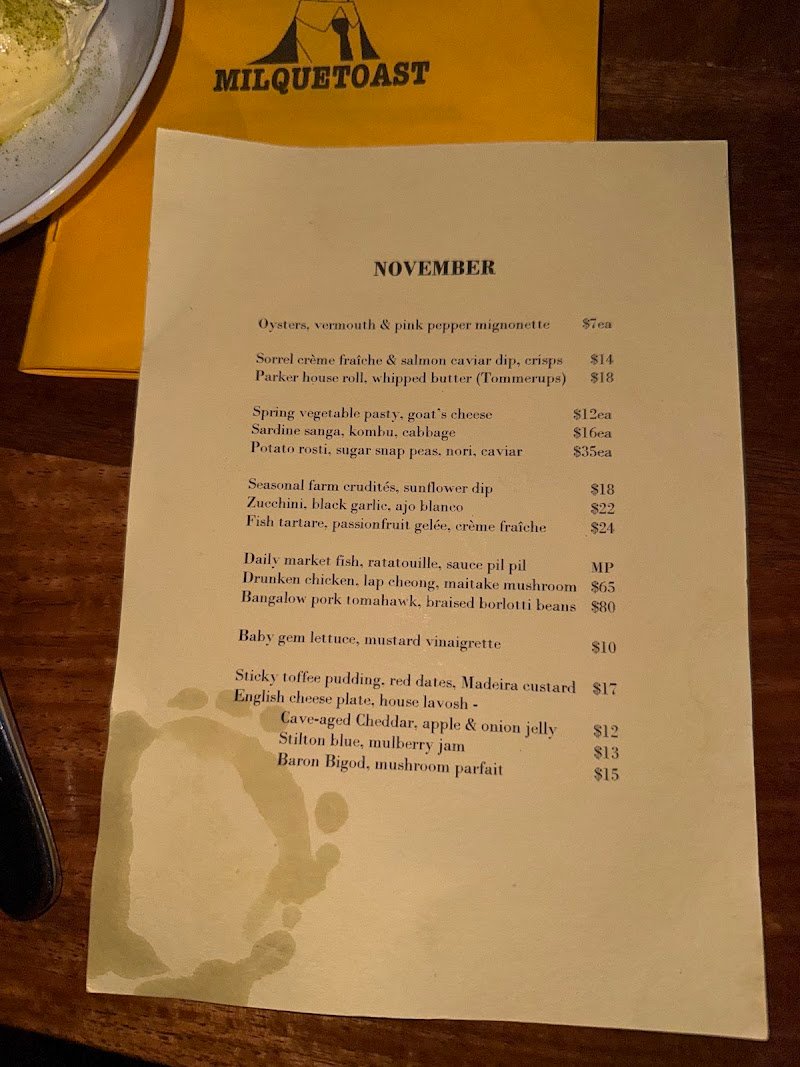 MILQUETOAST

NOVEMBER

Oysters, vermouth & pink pepper mignonette $7ea

Sorrel crème fraîche & salmon caviar dip, crisps $14
Parker house roll, whipped butter (Tommerups) $18

Spring vegetable pasty, goat's cheese $12ea
Sardine sanga, kombu, cabbage $16ea
Potato rosti, sugar snap peas, nori, caviar $35ea

Seasonal farm crudités, sunflower dip $18
Zucchini, black garlic, ajo blanco $22
Fish tartare, passionfruit gelée, crème fraîche $24

Daily market fish, ratatouille, sauce pil pil MP
Drunken chicken, lap cheong, maitake mushroom $65
Bangalow pork tomahawk, braised borlotti beans $80

Baby gem lettuce, mustard vinaigrette $10

Sticky toffee pudding, red dates, Madeira custard $17
English cheese plate, house lavosh -
Cave-aged Cheddar, apple & onion jelly $12
Stilton blue, mulberry jam $13
Baron Bigod, mushroom parfait $15